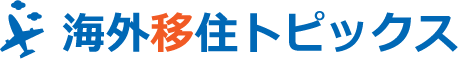 海外移住トピックス